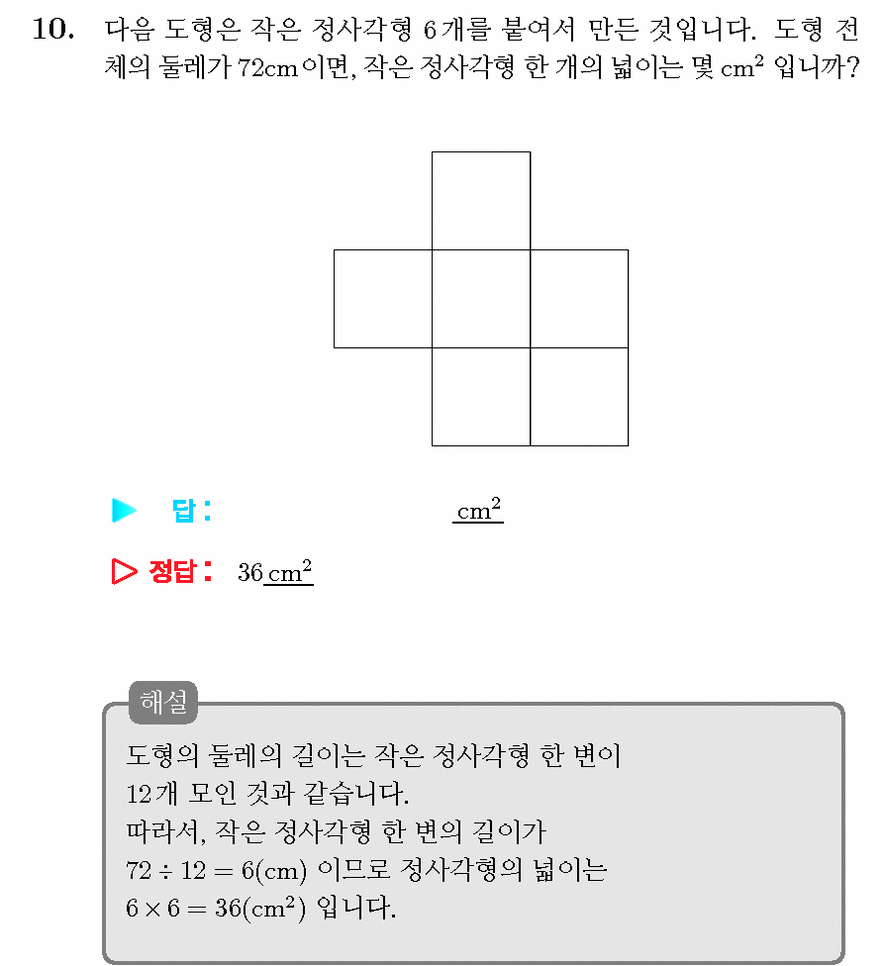 10. 다음 도형은 작은 정사각형 6개를 붙여서 만든 것입니다. 도형 전체의 둘레가 72cm이면, 작은 정사각형 한 개의 넓이는 몇 $cm^2$ 입니까?

▶ 답: ____ $cm^2$

▷ 정답: 36 $cm^2$

해설

도형의 둘레의 길이는 작은 정사각형 한 변이 12개 모인 것과 같습니다.
따라서, 작은 정사각형 한 변의 길이가 $72 \div 12 = 6(cm)$ 이므로 정사각형의 넓이는 $6 \times 6 = 36(cm^2)$ 입니다.